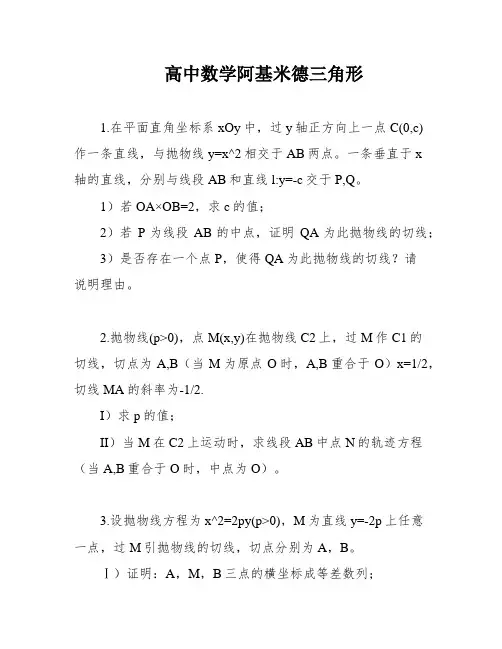 高中数学阿基米德三角形

1.在平面直角坐标系 xOy 中，过 y 轴正方向上一点 C(0,c) 作一条直线，与抛物线 y=x^2 相交于 AB 两点。一条垂直于 x 轴的直线，分别与线段 AB 和直线 l:y=-c 交于 P,Q。

1）若 OA×OB=2，求 c 的值；

2）若 P 为线段 AB 的中点，证明 QA 为此抛物线的切线；

3）是否存在一个点 P，使得 QA 为此抛物线的切线？请说明理由。

2.抛物线(p>0)，点 M(x,y)在抛物线 C2 上，过 M 作 C1 的切线，切点为 A,B（当 M 为原点 O 时，A,B 重合于 O）x=1/2，切线 MA 的斜率为-1/2.

I）求 p 的值；

II）当 M 在 C2 上运动时，求线段 AB 中点 N 的轨迹方程（当 A,B 重合于 O 时，中点为 O）。

3.设抛物线方程为 x^2=2py(p>0)，M 为直线 y=-2p 上任意一点，过 M 引抛物线的切线，切点分别为 A，B。

Ⅰ）证明：A，M，B 三点的横坐标成等差数列；